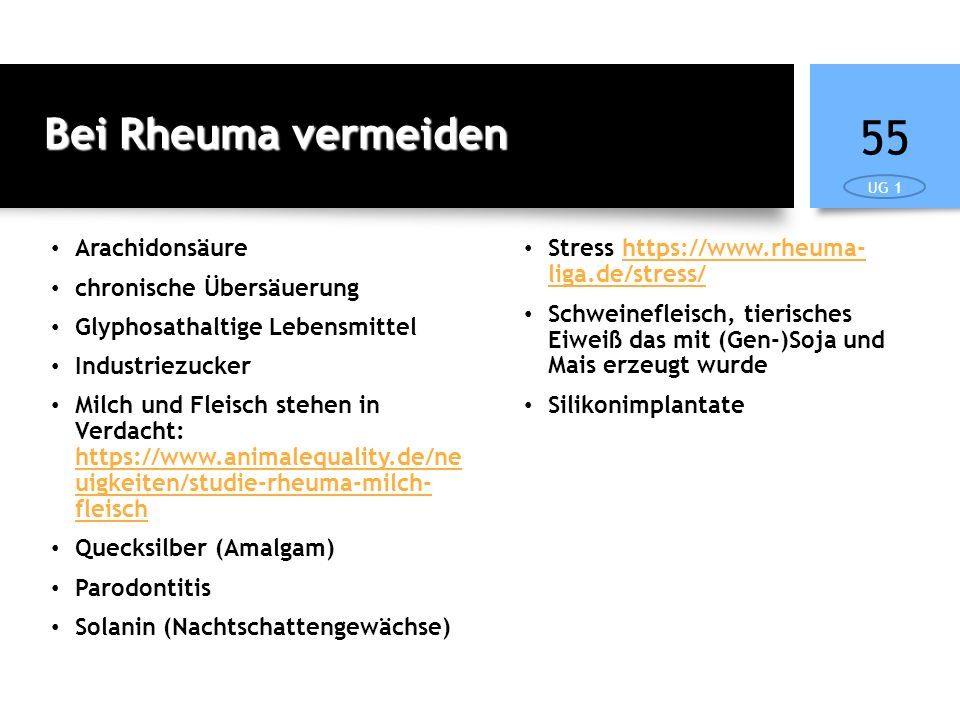 Bei Rheuma vermeiden

55

UG 1

• Arachidonsäure
• chronische Übersäuerung
• Glyphosathaltige Lebensmittel
• Industriezucker
• Milch und Fleisch stehen in Verdacht: https://www.animalequality.de/neuigkeiten/studie-rheuma-milch-fleisch
• Quecksilber (Amalgam)
• Parodontitis
• Solanin (Nachtschattengewächse)

• Stress https://www.rheuma-liga.de/stress/
• Schweinefleisch, tierisches Eiweiß das mit (Gen-)Soja und Mais erzeugt wurde
• Silikonimplantate